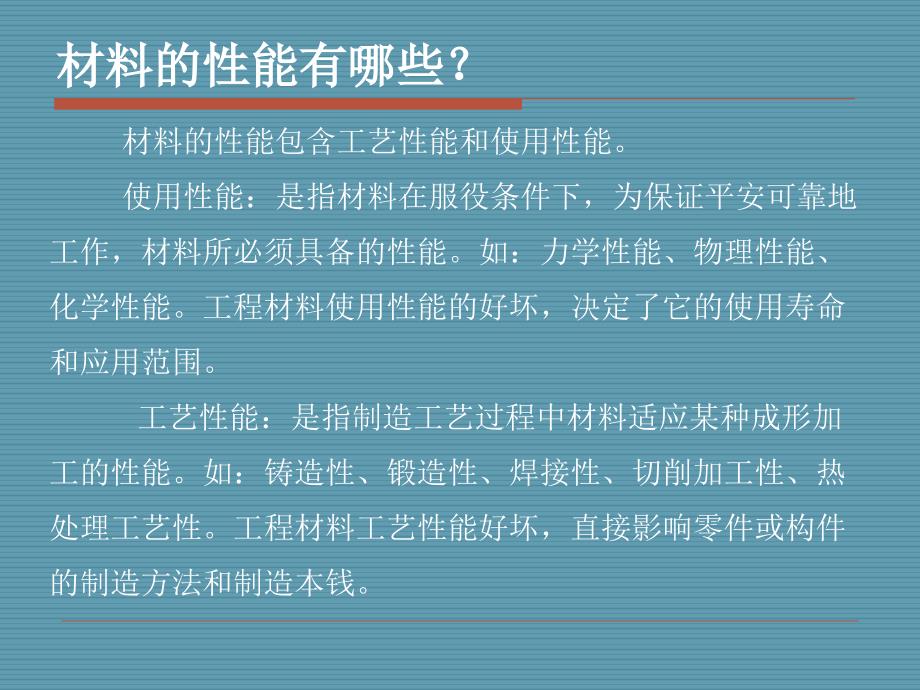 材料的性能有哪些？

材料的性能包含工艺性能和使用性能。

使用性能：是指材料在服役条件下，为保证平安可靠地工作，材料所必须具备的性能。如：力学性能、物理性能、化学性能。工程材料使用性能的好坏，决定了它的使用寿命和应用范围。

工艺性能：是指制造工艺过程中材料适应某种成形加工的性能。如：铸造性、锻造性、焊接性、切削加工性、热处理工艺性。工程材料工艺性能好坏，直接影响零件或构件的制造方法和制造本钱。